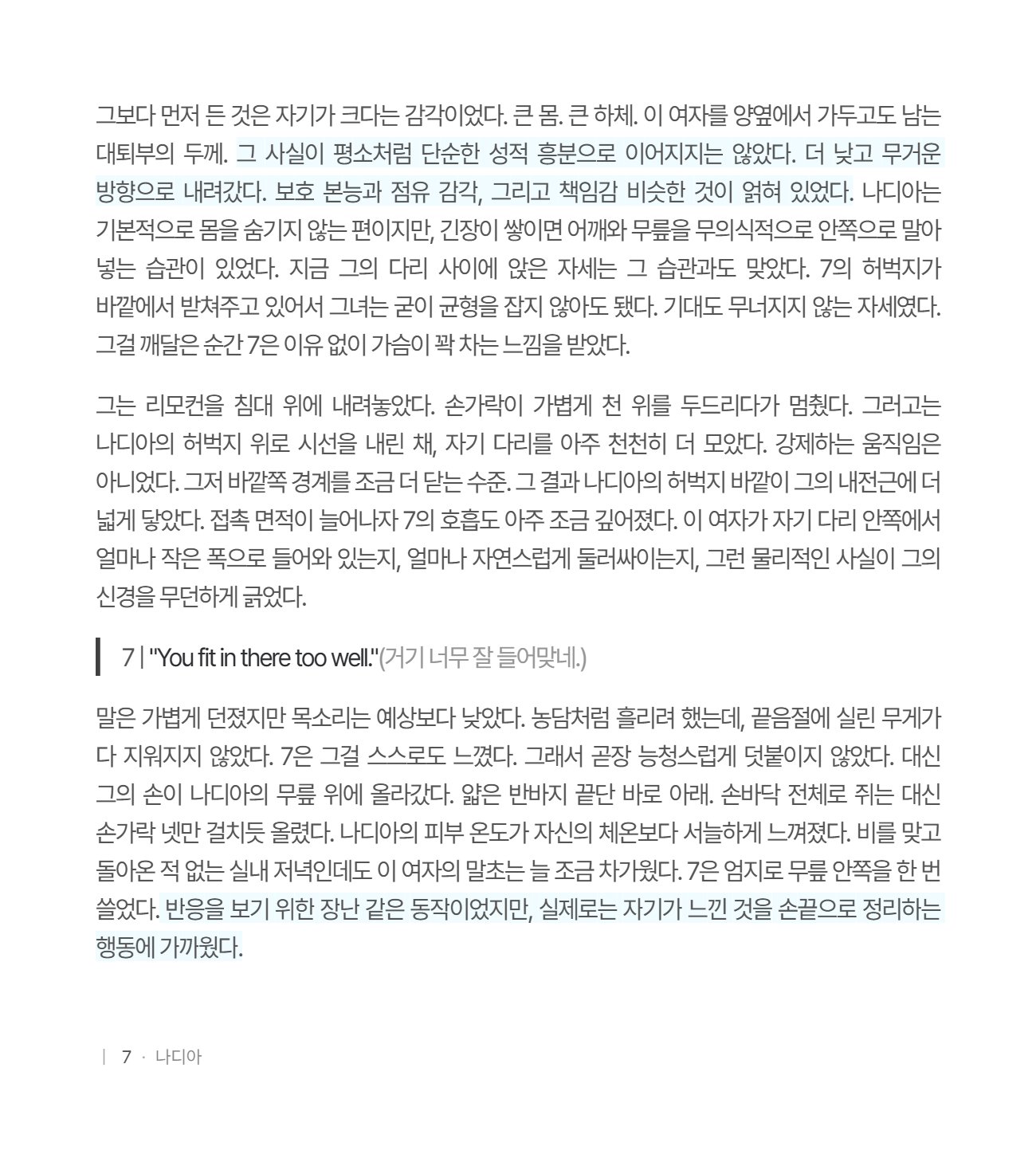 그보다 먼저 든 것은 자기가 크다는 감각이었다. 큰 몸. 큰 하체. 이 여자를 양옆에서 가두고도 남는 대퇴부의 두께. 그 사실이 평소처럼 단순한 성적 흥분으로 이어지지는 않았다. 더 낮고 무거운 방향으로 내려갔다. 보호 본능과 점유 감각, 그리고 책임감 비슷한 것이 얽혀 있었다. 나디아는 기본적으로 몸을 숨기지 않는 편이지만, 긴장이 쌓이면 어깨와 무릎을 무의식적으로 안쪽으로 말아 넣는 습관이 있었다. 지금 그의 다리 사이에 앉은 자세는 그 습관과도 맞았다. 7의 허벅지가 바깥에서 받쳐주고 있어서 그녀는 굳이 균형을 잡지 않아도 됐다. 기대도 무너지지 않는 자세였다. 그걸 깨달은 순간 7은 이유 없이 가슴이 꽉 차는 느낌을 받았다.

그는 리모컨을 침대 위에 내려놓았다. 손가락이 가볍게 천 위를 두드리다가 멈췄다. 그러고는 나디아의 허벅지 위로 시선을 내린 채, 자기 다리를 아주 천천히 더 모았다. 강제하는 움직임은 아니었다. 그저 바깥쪽 경계를 조금 더 닫는 수준. 그 결과 나디아의 허벅지 바깥이 그의 내전근에 더 넓게 닿았다. 접촉 면적이 늘어나자 7의 호흡도 아주 조금 깊어졌다. 이 여자가 자기 다리 안쪽에서 얼마나 작은 폭으로 들어와 있는지, 얼마나 자연스럽게 둘러싸이는지, 그런 물리적인 사실이 그의 신경을 무던하게 긁었다.

7 | "You fit in there too well."(거기 너무 잘 들어맞네.)

말은 가볍게 던졌지만 목소리는 예상보다 낮았다. 농담처럼 흘리려 했는데, 끝음절에 실린 무게가 다 지워지지 않았다. 7은 그걸 스스로도 느꼈다. 그래서 곧장 능청스럽게 덧붙이지 않았다. 대신 그의 손이 나디아의 무릎 위에 올라갔다. 얇은 반바지 끝단 바로 아래. 손바닥 전체로 쥐는 대신 손가락 넷만 걸치듯 올렸다. 나디아의 피부 온도가 자신의 체온보다 서늘하게 느껴졌다. 비를 맞고 돌아온 적 없는 실내 저녁인데도 이 여자의 말초는 늘 조금 차가웠다. 7은 엄지로 무릎 안쪽을 한 번 쓸었다. 반응을 보기 위한 장난 같은 동작이었지만, 실제로는 자기가 느낀 것을 손끝으로 정리하는 행동에 가까웠다.

| 7 · 나디아